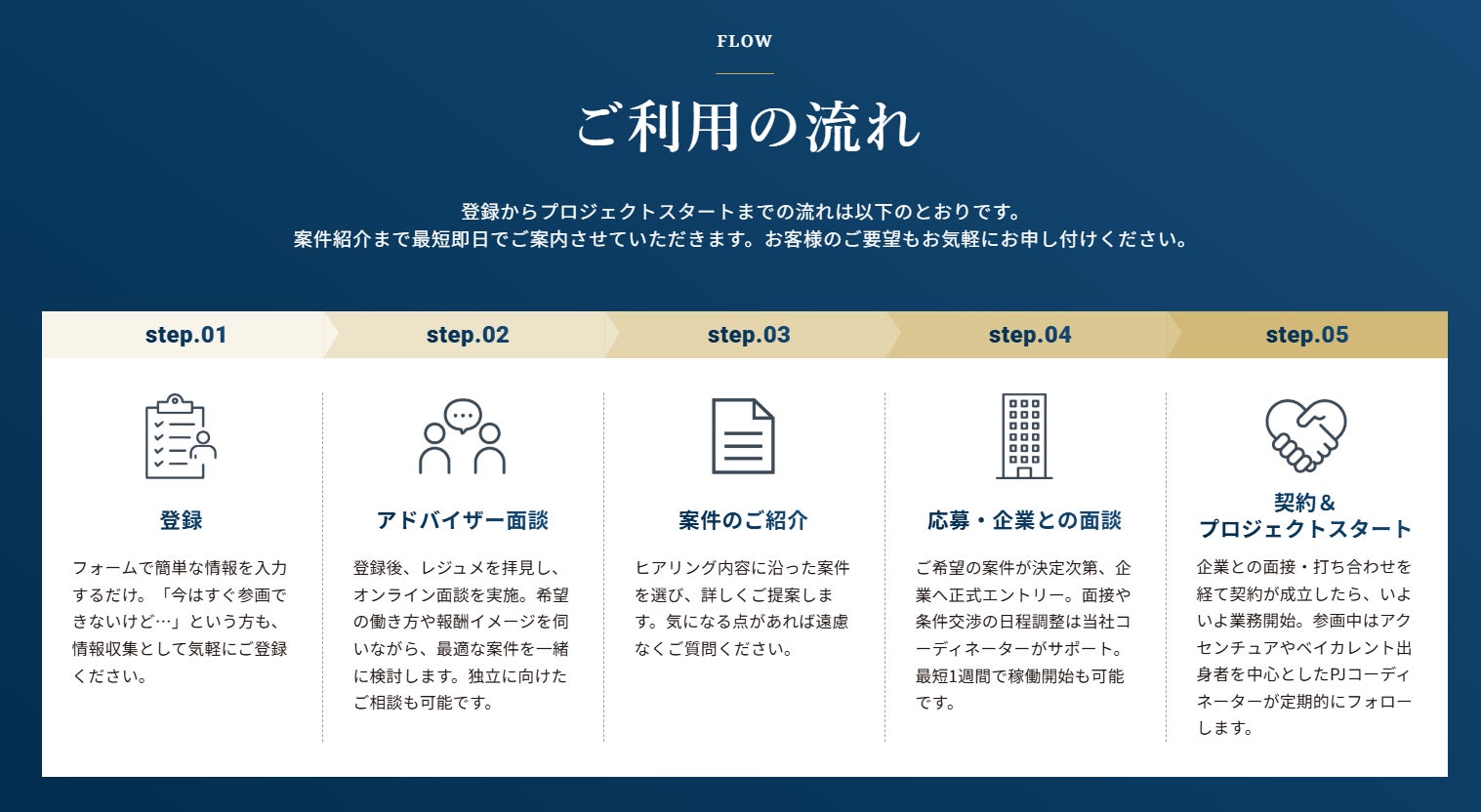 FLOW

ご利用の流れ

登録からプロジェクトスタートまでの流れは以下のとおりです。
案件紹介まで最短即日でご案内させていただきます。お客様のご要望もお気軽にお申し付けください。

step.01

登録

フォームで簡単な情報を入力するだけ。「今はすぐ参画できないけど…」という方も、情報収集として気軽にご登録ください。

step.02

アドバイザー面談

登録後、レジュメを拝見し、オンライン面談を実施。希望の働き方や報酬イメージを伺いながら、最適な案件を一緒に検討します。独立に向けたご相談も可能です。

step.03

案件のご紹介

ヒアリング内容に沿った案件を選び、詳しくご提案します。気になる点があれば遠慮なくご質問ください。

step.04

応募・企業との面談

ご希望の案件が決定次第、企業へ正式エントリー。面接や条件交渉の日程調整は当社コーディネーターがサポート。最短1週間で稼働開始も可能です。

step.05

契約＆
プロジェクトスタート

企業との面接・打ち合わせを経て契約が成立したら、いよいよ業務開始。参画中はアクセンチュアやベイカレント出身者を中心としたPJコーディネーターが定期的にフォローします。